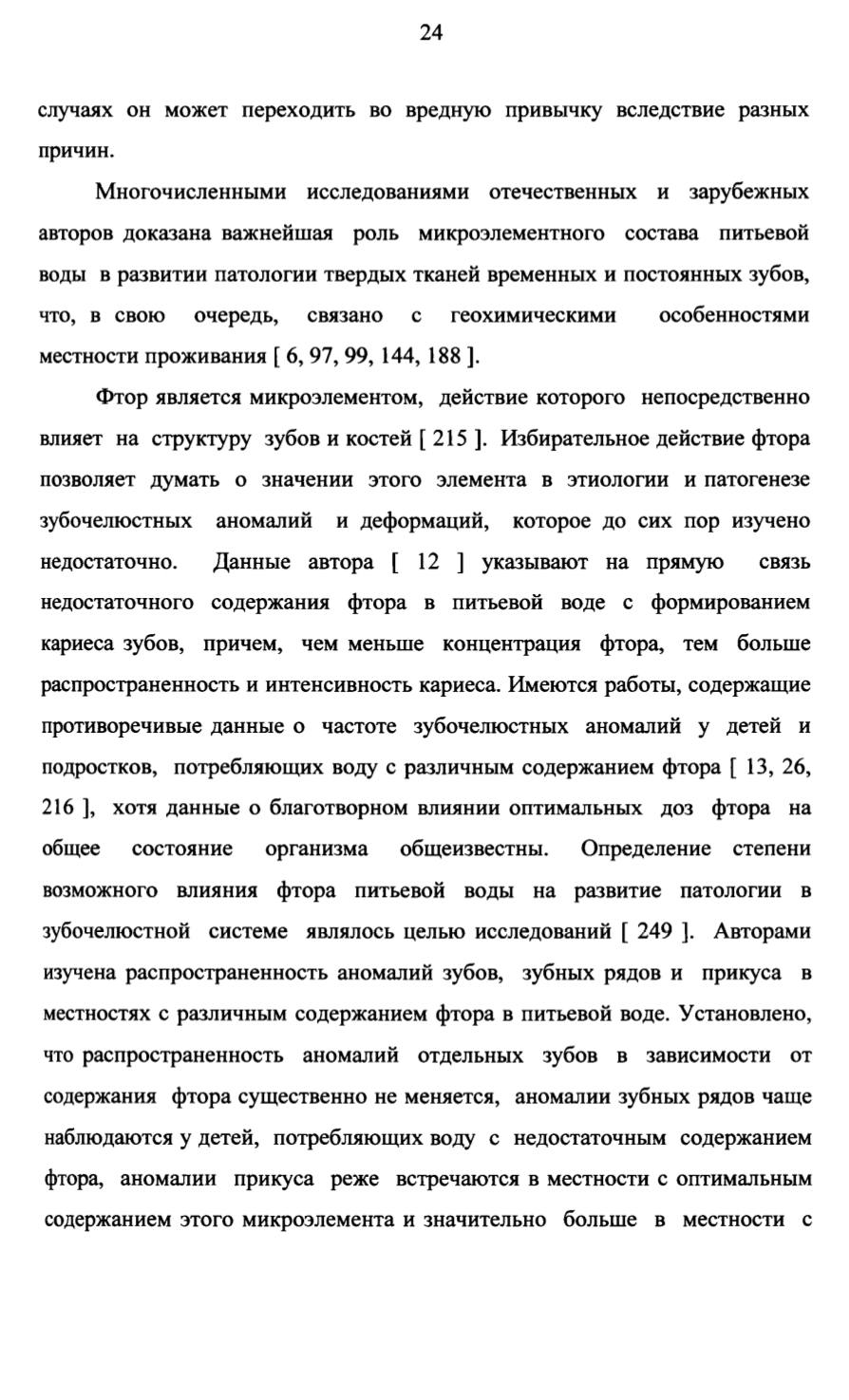 24

случаях он может переходить во вредную привычку вследствие разных причин.

Многочисленными исследованиями отечественных и зарубежных авторов доказана важнейшая роль микроэлементного состава питьевой воды в развитии патологии твердых тканей временных и постоянных зубов, что, в свою очередь, связано с геохимическими особенностями местности проживания [ 6, 97, 99, 144, 188 ].

Фтор является микроэлементом, действие которого непосредственно влияет на структуру зубов и костей [ 215 ]. Избирательное действие фтора позволяет думать о значении этого элемента в этиологии и патогенезе зубочелюстных аномалий и деформаций, которое до сих пор изучено недостаточно. Данные автора [ 12 ] указывают на прямую связь недостаточного содержания фтора в питьевой воде с формированием кариеса зубов, причем, чем меньше концентрация фтора, тем больше распространенность и интенсивность кариеса. Имеются работы, содержащие противоречивые данные о частоте зубочелюстных аномалий у детей и подростков, потребляющих воду с различным содержанием фтора [ 13, 26, 216 ], хотя данные о благотворном влиянии оптимальных доз фтора на общее состояние организма общеизвестны. Определение степени возможного влияния фтора питьевой воды на развитие патологии в зубочелюстной системе являлось целью исследований [ 249 ]. Авторами изучена распространенность аномалий зубов, зубных рядов и прикуса в местностях с различным содержанием фтора в питьевой воде. Установлено, что распространенность аномалий отдельных зубов в зависимости от содержания фтора существенно не меняется, аномалии зубных рядов чаще наблюдаются у детей, потребляющих воду с недостаточным содержанием фтора, аномалии прикуса реже встречаются в местности с оптимальным содержанием этого микроэлемента и значительно больше в местности с